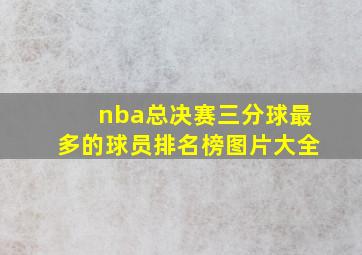 nba总决赛三分球最多的球员排名榜图片大全